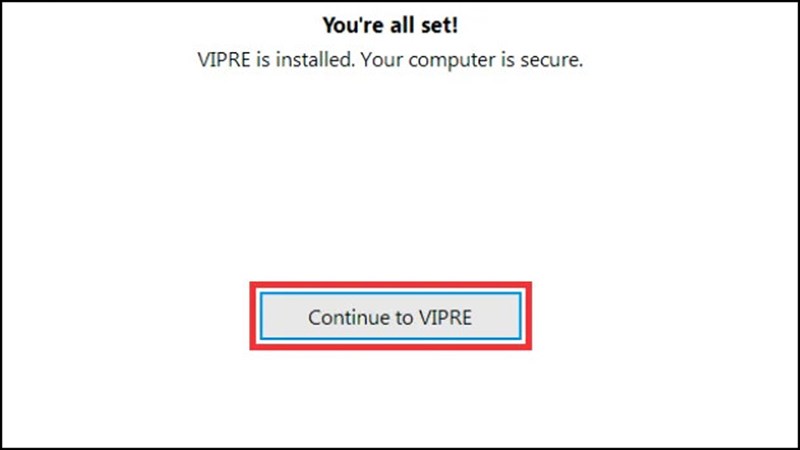 You're all set!

VIPRE is installed. Your computer is secure.

Continue to VIPRE